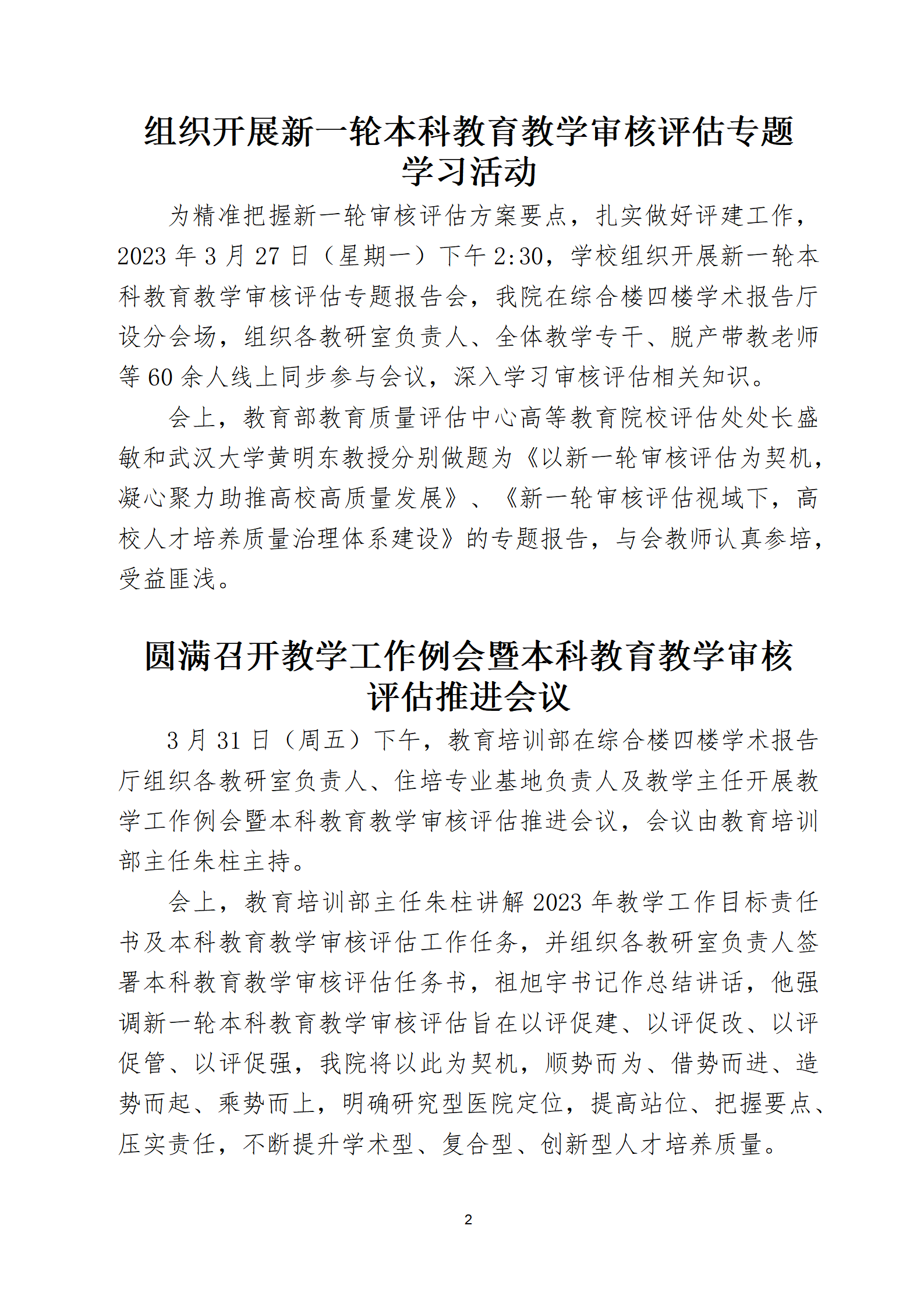 组织开展新一轮本科教育教学审核评估专题学习活动

为精准把握新一轮审核评估方案要点，扎实做好评建工作，2023 年 3 月 27 日（星期一）下午 2:30，学校组织开展新一轮本科教育教学审核评估专题报告会，我院在综合楼四楼学术报告厅设分会场，组织各教研室负责人、全体教学专干、脱产带教老师等 60 余人线上同步参与会议，深入学习审核评估相关知识。

会上，教育部教育质量评估中心高等教育院校评估处处长盛敏和武汉大学黄明东教授分别做题为《以新一轮审核评估为契机，凝心聚力助推高校高质量发展》、《新一轮审核评估视域下，高校人才培养质量治理体系建设》的专题报告，与会教师认真参培，受益匪浅。

圆满召开教学工作例会暨本科教育教学审核评估推进会议

3 月 31 日（周五）下午，教育培训部在综合楼四楼学术报告厅组织各教研室负责人、住培专业基地负责人及教学主任开展教学工作例会暨本科教育教学审核评估推进会议，会议由教育培训部主任朱柱主持。

会上，教育培训部主任朱柱讲解 2023 年教学工作目标责任书及本科教育教学审核评估工作任务，并组织各教研室负责人签署本科教育教学审核评估任务书，祖旭宇书记作总结讲话，他强调新一轮本科教育教学审核评估旨在以评促建、以评促改、以评促管、以评促强，我院将以此为契机，顺势而为、借势而进、造势而起、乘势而上，明确研究型医院定位，提高站位、把握要点、压实责任，不断提升学术型、复合型、创新型人才培养质量。

2